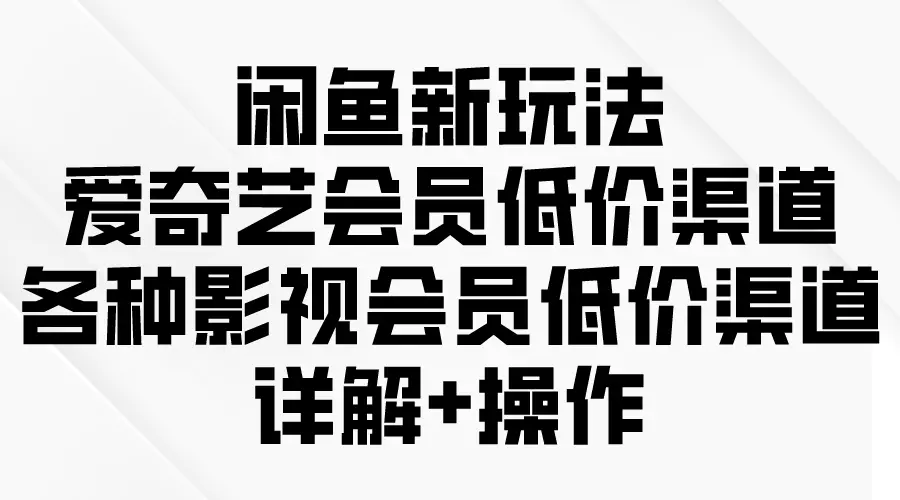 闲鱼新玩法
爱奇艺会员低价渠道
各种影视会员低价渠道
详解+操作